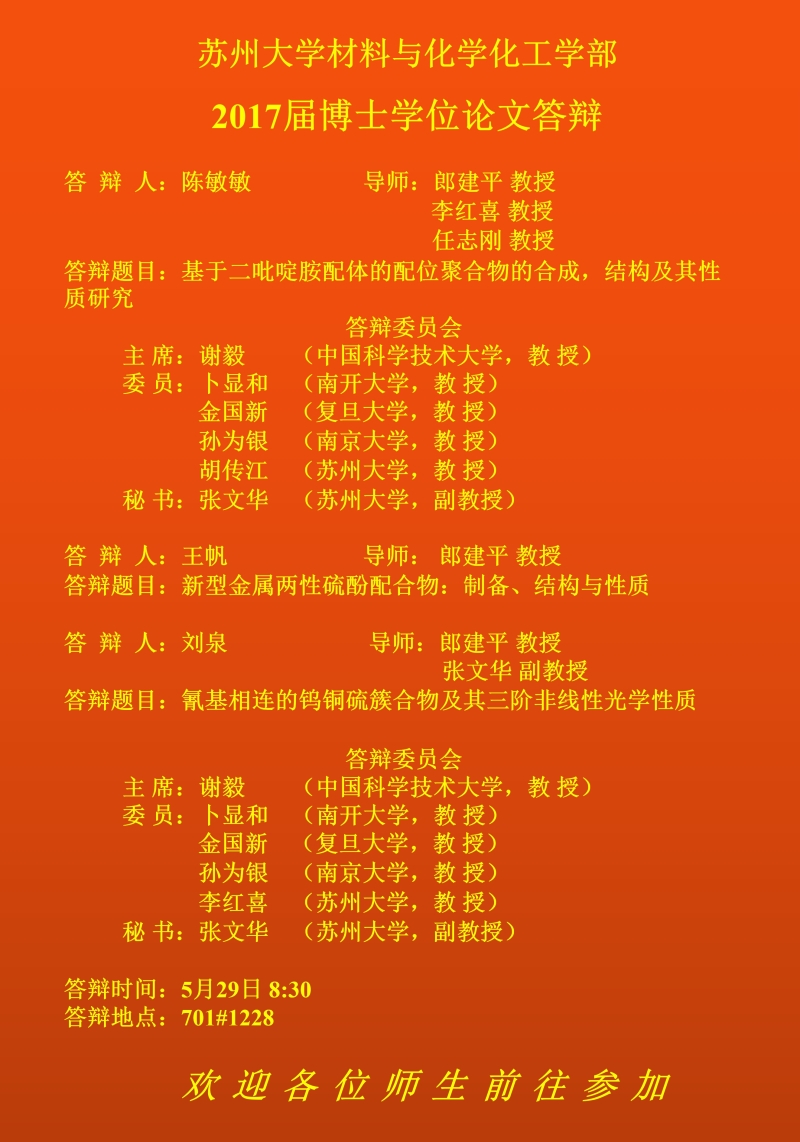 苏州大学材料与化学化工学部

2017届博士学位论文答辩

答 辩 人：陈敏敏　　导师：郎建平 教授
李红喜 教授
任志刚 教授

答辩题目：基于二吡啶胺配体的配位聚合物的合成，结构及其性质研究

答辩委员会
主 席：谢毅　（中国科学技术大学，教 授）
委 员：卜显和　（南开大学，教 授）
金国新　（复旦大学，教 授）
孙为银　（南京大学，教 授）
胡传江　（苏州大学，教 授）
秘 书：张文华　（苏州大学，副教授）

答 辩 人：王帆　　导师： 郎建平 教授
答辩题目：新型金属两性硫酚配合物：制备、结构与性质

答 辩 人：刘泉　　导师：郎建平 教授
张文华 副教授
答辩题目：氰基相连的钨铜硫簇合物及其三阶非线性光学性质

答辩委员会
主 席：谢毅　（中国科学技术大学，教 授）
委 员：卜显和　（南开大学，教 授）
金国新　（复旦大学，教 授）
孙为银　（南京大学，教 授）
李红喜　（苏州大学，教 授）
秘 书：张文华　（苏州大学，副教授）

答辩时间：5月29日 8:30
答辩地点：701#1228

欢 迎 各 位 师 生 前 往 参 加